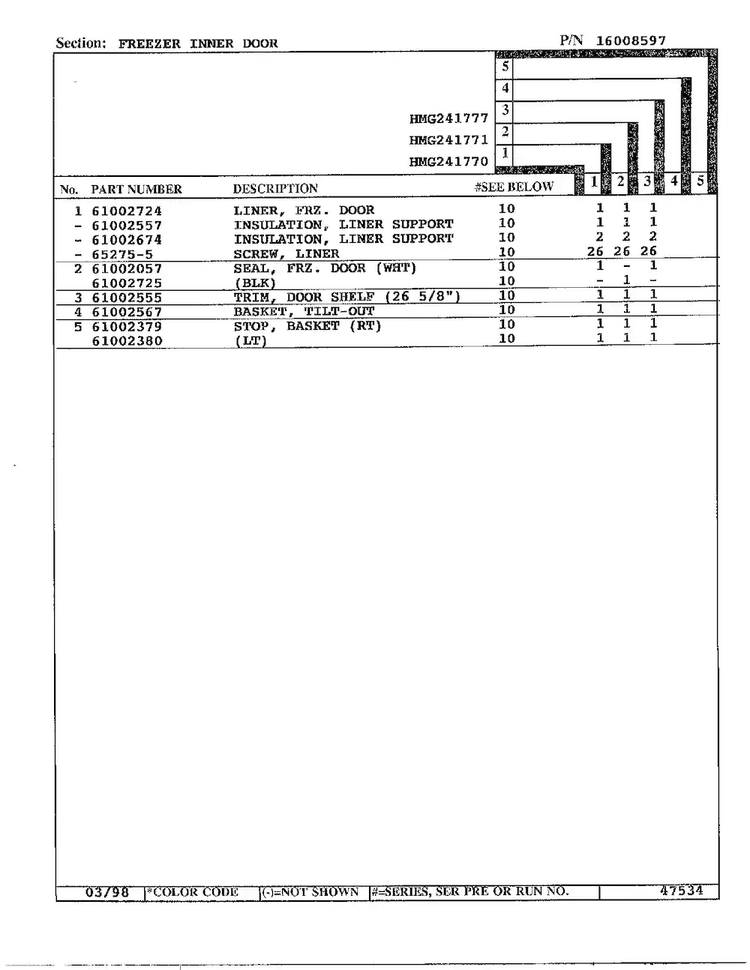 Section: FREEZER INNER DOOR P/N 16008597

5
4
HMG241777 3
HMG241771 2
HMG241770 1

| No. | PART NUMBER | DESCRIPTION | #SEE BELOW | 1 | 2 | 3 | 4 | 5 |
|---|---|---|---|---|---|---|---|---|
| 1 | 61002724 | LINER, FRZ. DOOR | 10 | 1 | 1 | 1 | | |
| - | 61002557 | INSULATION, LINER SUPPORT | 10 | 1 | 1 | 1 | | |
| - | 61002674 | INSULATION, LINER SUPPORT | 10 | 2 | 2 | 2 | | |
| - | 65275-5 | SCREW, LINER | 10 | 26 | 26 | 26 | | |
| 2 | 61002057 | SEAL, FRZ. DOOR (WHT) | 10 | 1 | - | 1 | | |
| | 61002725 | (BLK) | 10 | - | 1 | - | | |
| 3 | 61002555 | TRIM, DOOR SHELF (26 5/8") | 10 | 1 | 1 | 1 | | |
| 4 | 61002567 | BASKET, TILT-OUT | 10 | 1 | 1 | 1 | | |
| 5 | 61002379 | STOP, BASKET (RT) | 10 | 1 | 1 | 1 | | |
| | 61002380 | (LT) | 10 | 1 | 1 | 1 | | |

03/98 *COLOR CODE (-)=NOT SHOWN #=SERIES, SER PRE OR RUN NO. 47534